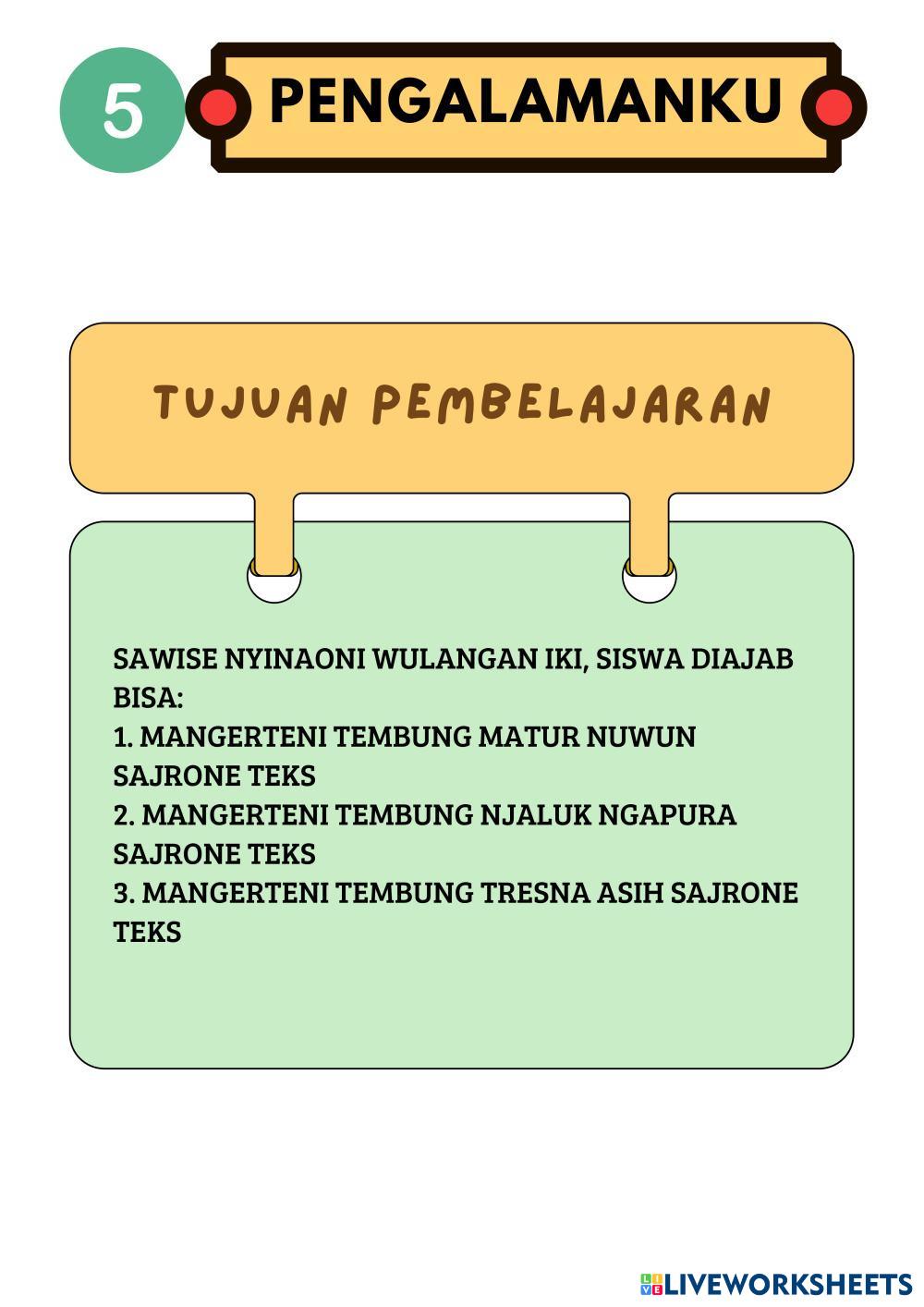 5

PENGALAMANKU

TUJUAN PEMBELAJARAN

SAWISE NYINAONI WULANGAN IKI, SISWA DIAJAB BISA:
1. MANGERTENI TEMBUNG MATUR NUWUN SAJRONE TEKS
2. MANGERTENI TEMBUNG NJALUK NGAPURA SAJRONE TEKS
3. MANGERTENI TEMBUNG TRESNA ASIH SAJRONE TEKS

LIVEWORKSHEETS